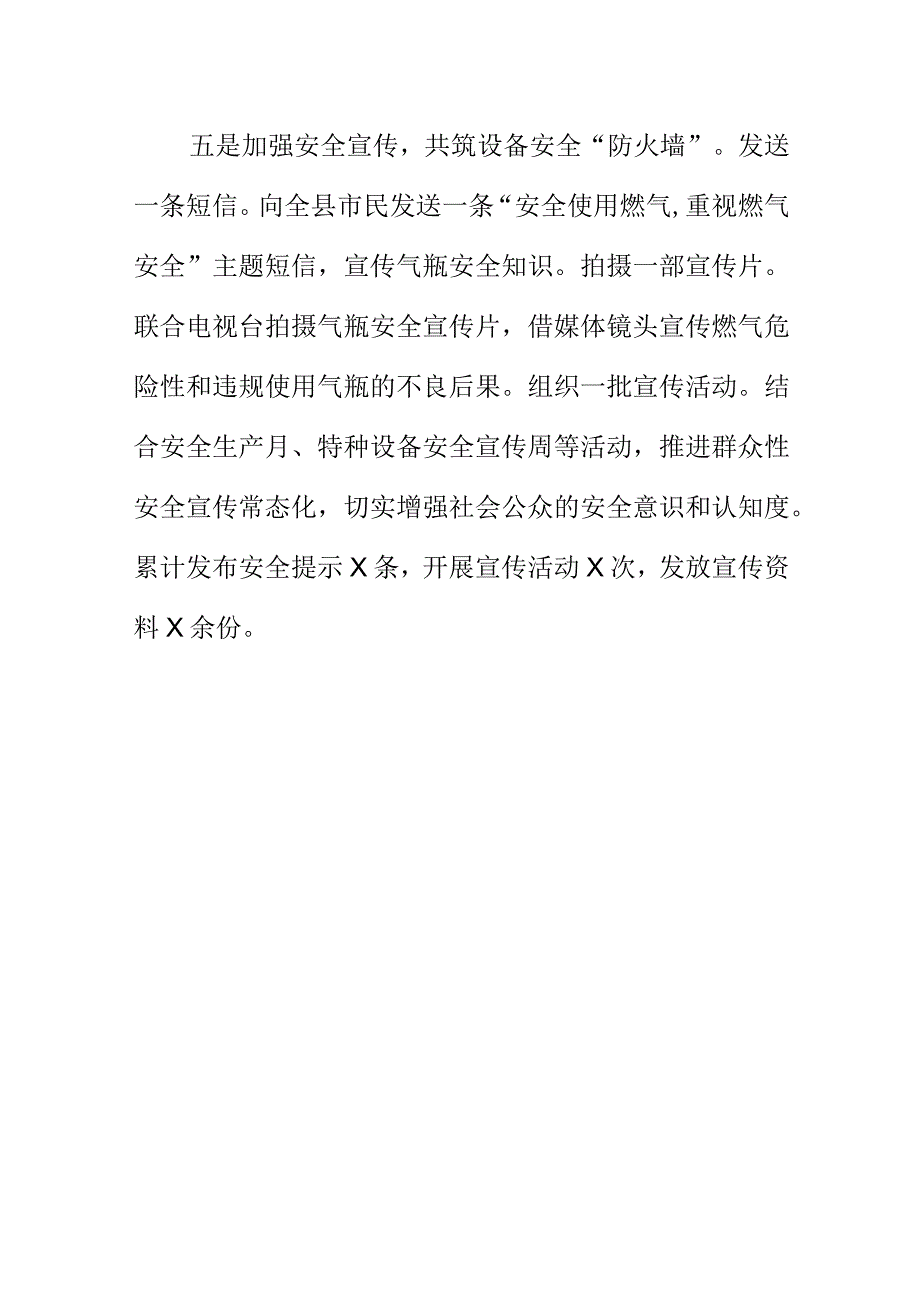 五是加强安全宣传，共筑设备安全“防火墙”。发送一条短信。向全县市民发送一条“安全使用燃气,重视燃气安全”主题短信，宣传气瓶安全知识。拍摄一部宣传片。联合电视台拍摄气瓶安全宣传片，借媒体镜头宣传燃气危险性和违规使用气瓶的不良后果。组织一批宣传活动。结合安全生产月、特种设备安全宣传周等活动，推进群众性安全宣传常态化，切实增强社会公众的安全意识和认知度。累计发布安全提示X条，开展宣传活动X次，发放宣传资料X余份。